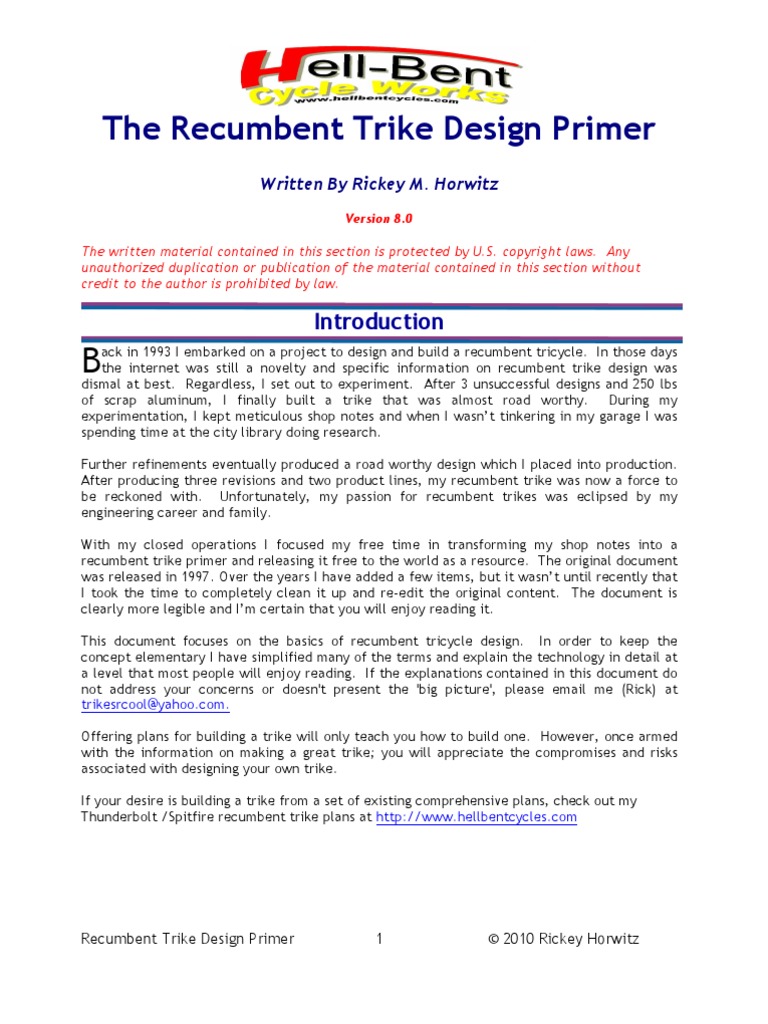 Hell-Bent
Cycle Works
www.hellbentcycles.com

The Recumbent Trike Design Primer

Written By Rickey M. Horwitz

Version 8.0

The written material contained in this section is protected by U.S. copyright laws. Any unauthorized duplication or publication of the material contained in this section without credit to the author is prohibited by law.

Introduction

Back in 1993 I embarked on a project to design and build a recumbent tricycle. In those days the internet was still a novelty and specific information on recumbent trike design was dismal at best. Regardless, I set out to experiment. After 3 unsuccessful designs and 250 lbs of scrap aluminum, I finally built a trike that was almost road worthy. During my experimentation, I kept meticulous shop notes and when I wasn't tinkering in my garage I was spending time at the city library doing research.

Further refinements eventually produced a road worthy design which I placed into production. After producing three revisions and two product lines, my recumbent trike was now a force to be reckoned with. Unfortunately, my passion for recumbent trikes was eclipsed by my engineering career and family.

With my closed operations I focused my free time in transforming my shop notes into a recumbent trike primer and releasing it free to the world as a resource. The original document was released in 1997. Over the years I have added a few items, but it wasn't until recently that I took the time to completely clean it up and re-edit the original content. The document is clearly more legible and I'm certain that you will enjoy reading it.

This document focuses on the basics of recumbent tricycle design. In order to keep the concept elementary I have simplified many of the terms and explain the technology in detail at a level that most people will enjoy reading. If the explanations contained in this document do not address your concerns or doesn't present the 'big picture', please email me (Rick) at trikesrcool@yahoo.com.

Offering plans for building a trike will only teach you how to build one. However, once armed with the information on making a great trike; you will appreciate the compromises and risks associated with designing your own trike.

If your desire is building a trike from a set of existing comprehensive plans, check out my Thunderbolt /Spitfire recumbent trike plans at http://www.hellbentcycles.com

Recumbent Trike Design Primer 1 © 2010 Rickey Horwitz